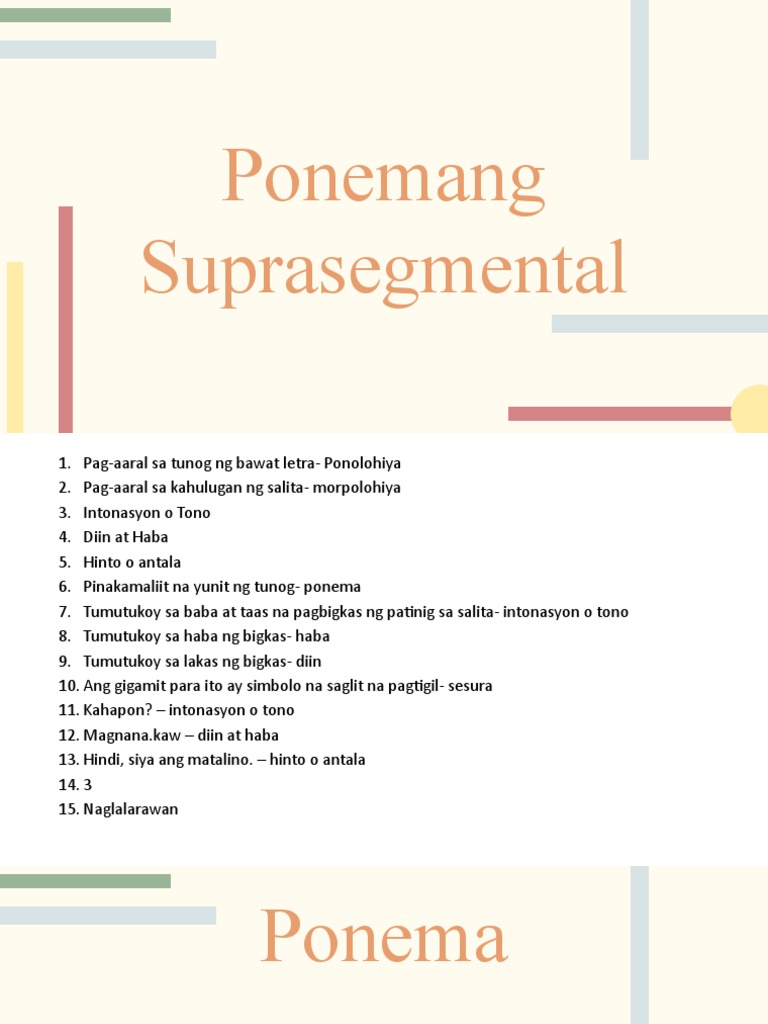 Ponemang Suprasegmental

1. Pag-aaral sa tunog ng bawat letra- Ponolohiya
2. Pag-aaral sa kahulugan ng salita- morpolohiya
3. Intonasyon o Tono
4. Diin at Haba
5. Hinto o antala
6. Pinakamaliit na yunit ng tunog- ponema
7. Tumutukoy sa baba at taas na pagbigkas ng patinig sa salita- intonasyon o tono
8. Tumutukoy sa haba ng bigkas- haba
9. Tumutukoy sa lakas ng bigkas- diin
10. Ang gigamit para ito ay simbolo na saglit na pagtigil- sesura
11. Kahapon? – intonasyon o tono
12. Magnana.kaw – diin at haba
13. Hindi, siya ang matalino. – hinto o antala
14. 3
15. Naglalarawan

Ponema